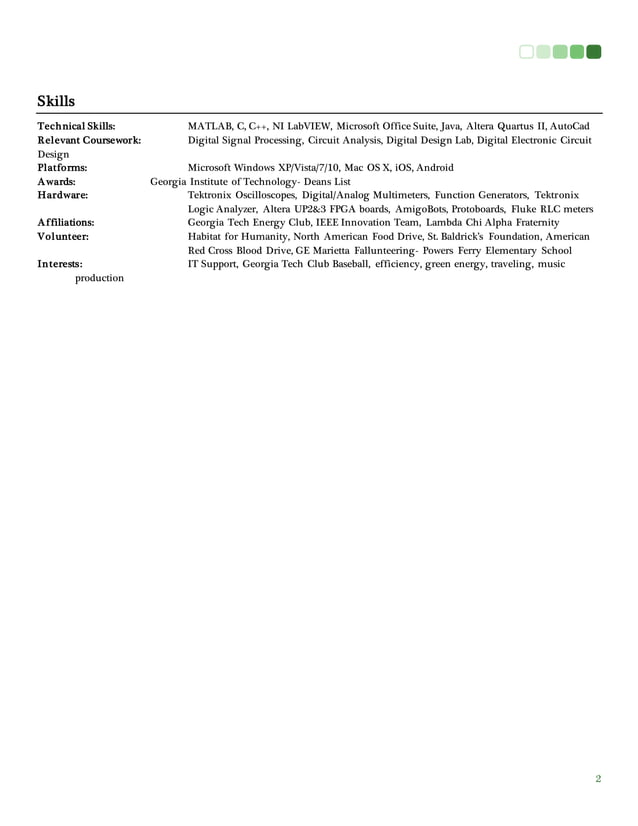 Skills

Technical Skills: MATLAB, C, C++, NI LabVIEW, Microsoft Office Suite, Java, Altera Quartus II, AutoCad
Relevant Coursework: Digital Signal Processing, Circuit Analysis, Digital Design Lab, Digital Electronic Circuit Design
Platforms: Microsoft Windows XP/Vista/7/10, Mac OS X, iOS, Android
Awards: Georgia Institute of Technology- Deans List
Hardware: Tektronix Oscilloscopes, Digital/Analog Multimeters, Function Generators, Tektronix Logic Analyzer, Altera UP2&3 FPGA boards, AmigoBots, Protoboards, Fluke RLC meters
Affiliations: Georgia Tech Energy Club, IEEE Innovation Team, Lambda Chi Alpha Fraternity
Volunteer: Habitat for Humanity, North American Food Drive, St. Baldrick's Foundation, American Red Cross Blood Drive, GE Marietta Fallunteering- Powers Ferry Elementary School
Interests: IT Support, Georgia Tech Club Baseball, efficiency, green energy, traveling, music production

2